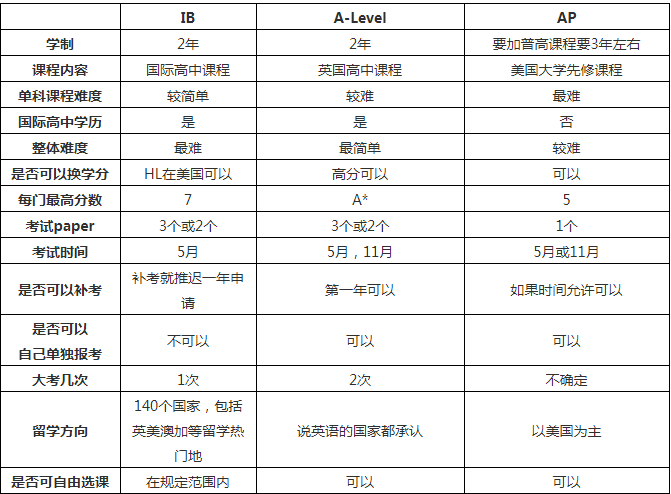 |  | IB | A-Level | AP |
|---|---|---|---|
| 学制 | 2年 | 2年 | 要加普高课程要3年左右 |
| 课程内容 | 国际高中课程 | 英国高中课程 | 美国大学先修课程 |
| 单科课程难度 | 较简单 | 较难 | 最难 |
| 国际高中学历 | 是 | 是 | 否 |
| 整体难度 | 最难 | 最简单 | 较难 |
| 是否可以换学分 | HL在美国可以 | 高分可以 | 可以 |
| 每门最高分数 | 7 | A* | 5 |
| 考试paper | 3个或2个 | 3个或2个 | 1个 |
| 考试时间 | 5月 | 5月，11月 | 5月或11月 |
| 是否可以补考 | 补考就推迟一年申请 | 第一年可以 | 如果时间允许可以 |
| 是否可以自己单独报考 | 不可以 | 可以 | 可以 |
| 大考几次 | 1次 | 2次 | 不确定 |
| 留学方向 | 140个国家，包括英美澳加等留学热门地 | 说英语的国家都承认 | 以美国为主 |
| 是否可自由选课 | 在规定范围内 | 可以 | 可以 |